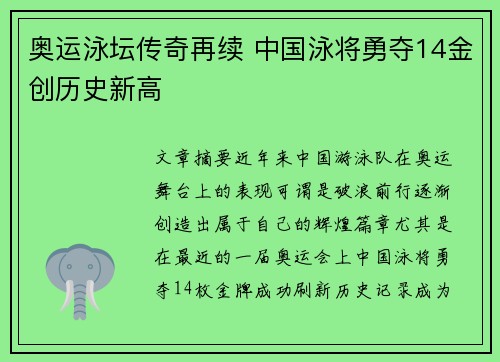 奥运泳坛传奇再续 中国泳将勇夺14金创历史新高

文章摘要近年来中国游泳队在奥运舞台上的表现可谓是破浪前行逐渐创造出属于自己的辉煌篇章尤其是在最近的一届奥运会上中国泳将勇夺14枚金牌成功刷新历史记录成为